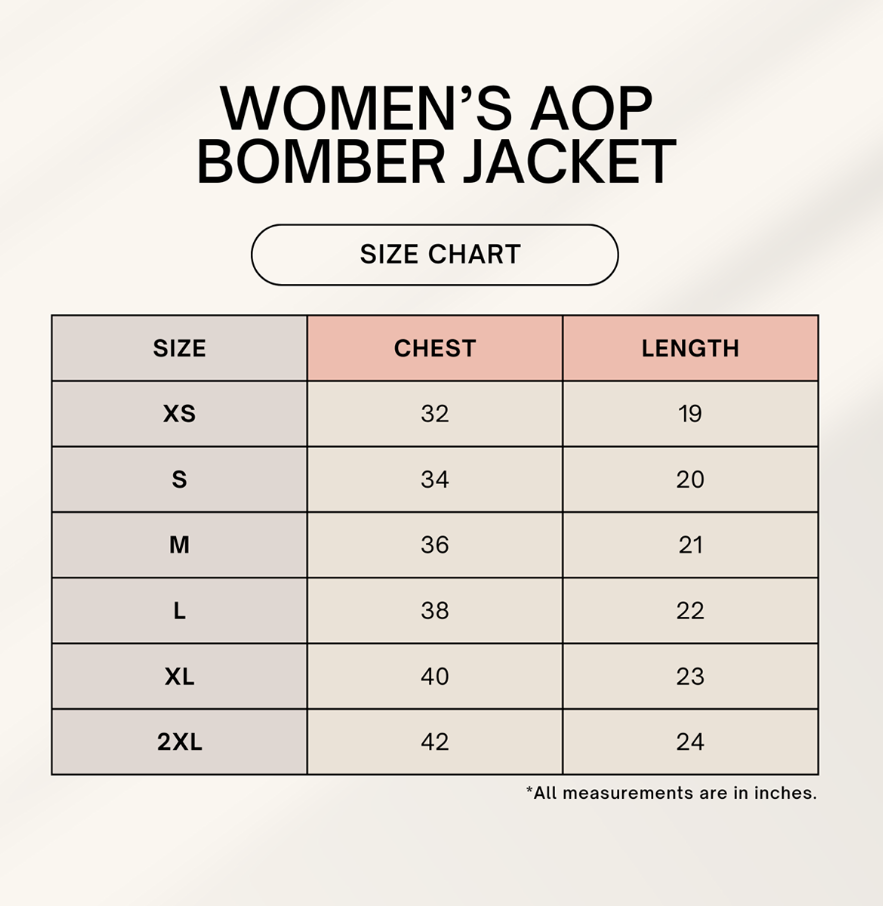 WOMEN'S AOP BOMBER JACKET

SIZE CHART

| SIZE | CHEST | LENGTH |
|---|---|---|
| XS | 32 | 19 |
| S | 34 | 20 |
| M | 36 | 21 |
| L | 38 | 22 |
| XL | 40 | 23 |
| 2XL | 42 | 24 |

*All measurements are in inches.